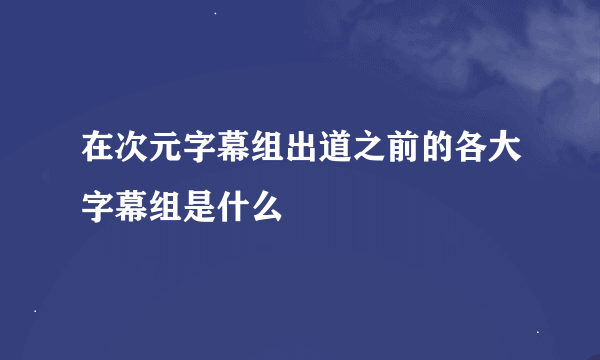 在次元字幕组出道之前的各大字幕组是什么